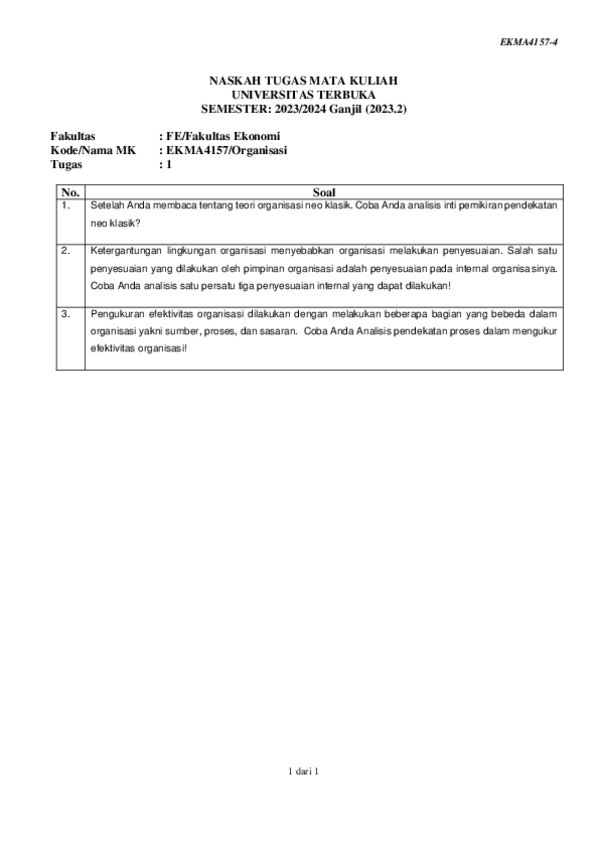 EKMA4157-4

NASKAH TUGAS MATA KULIAH
UNIVERSITAS TERBUKA
SEMESTER: 2023/2024 Ganjil (2023.2)

Fakultas : FE/Fakultas Ekonomi
Kode/Nama MK : EKMA4157/Organisasi
Tugas : 1

| No. | Soal |
|---|---|
| 1. | Setelah Anda membaca tentang teori organisasi neo klasik. Coba Anda analisis inti pemikiran pendekatan neo klasik? |
| 2. | Ketergantungan lingkungan organisasi menyebabkan organisasi melakukan penyesuaian. Salah satu penyesuaian yang dilakukan oleh pimpinan organisasi adalah penyesuaian pada internal organisasinya. Coba Anda analisis satu persatu tiga penyesuaian internal yang dapat dilakukan! |
| 3. | Pengukuran efektivitas organisasi dilakukan dengan melakukan beberapa bagian yang bebeda dalam organisasi yakni sumber, proses, dan sasaran. Coba Anda Analisis pendekatan proses dalam mengukur efektivitas organisasi! |

1 dari 1